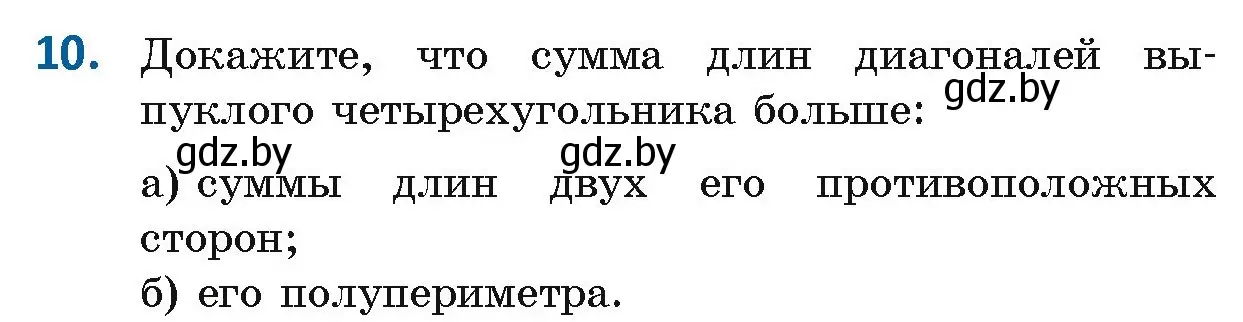 10. Докажите, что сумма длин диагоналей выпуклого четырехугольника больше:

gdz.by

gdz.by gdz.by

а) суммы длин двух его противоположных сторон;

б) его полупериметра.